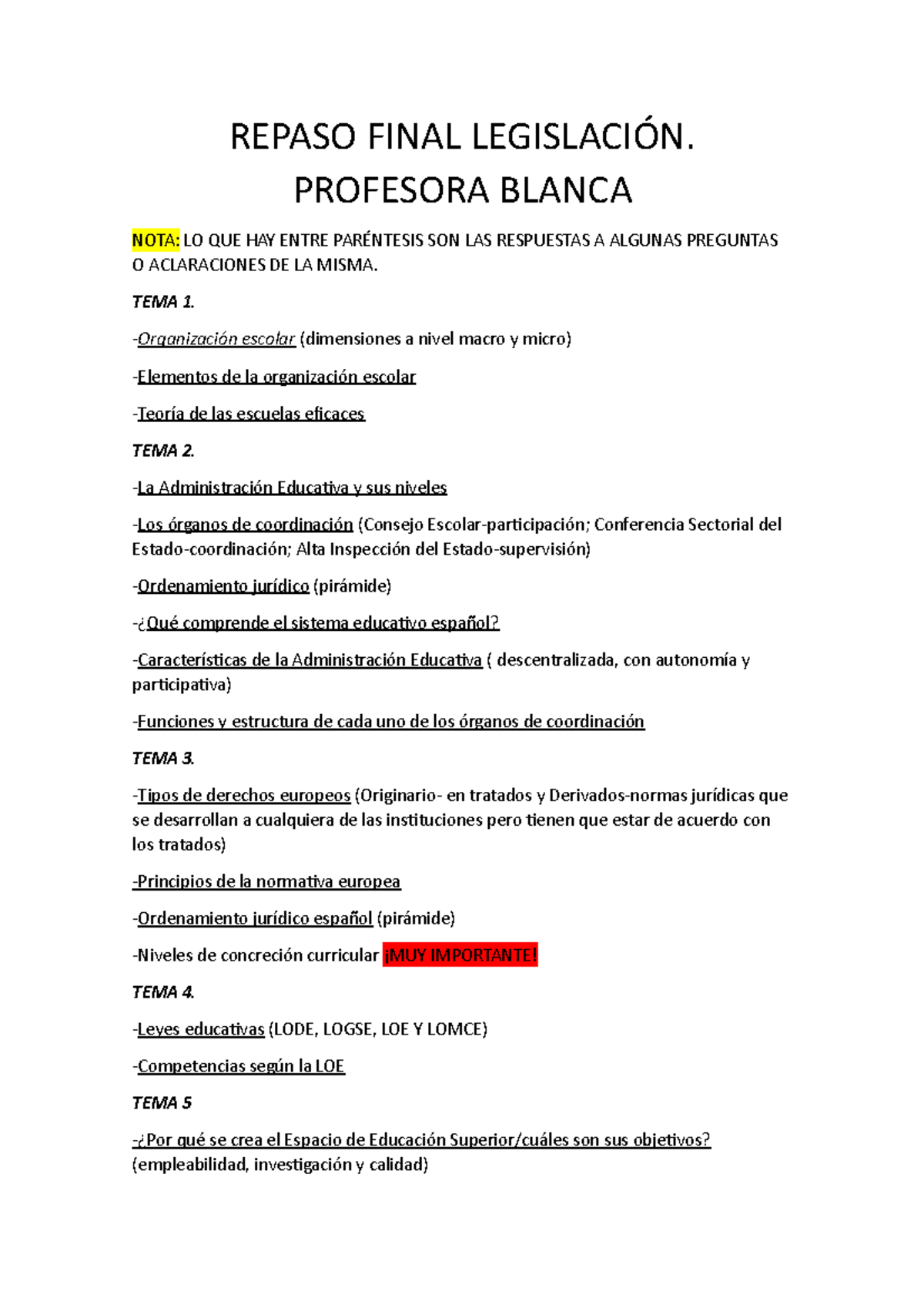 REPASO FINAL LEGISLACIÓN.
PROFESORA BLANCA

NOTA: LO QUE HAY ENTRE PARÉNTESIS SON LAS RESPUESTAS A ALGUNAS PREGUNTAS O ACLARACIONES DE LA MISMA.

TEMA 1.

-Organización escolar (dimensiones a nivel macro y micro)

-Elementos de la organización escolar

-Teoría de las escuelas eficaces

TEMA 2.

-La Administración Educativa y sus niveles

-Los órganos de coordinación (Consejo Escolar-participación; Conferencia Sectorial del Estado-coordinación; Alta Inspección del Estado-supervisión)

-Ordenamiento jurídico (pirámide)

-¿Qué comprende el sistema educativo español?

-Características de la Administración Educativa ( descentralizada, con autonomía y participativa)

-Funciones y estructura de cada uno de los órganos de coordinación

TEMA 3.

-Tipos de derechos europeos (Originario- en tratados y Derivados-normas jurídicas que se desarrollan a cualquiera de las instituciones pero tienen que estar de acuerdo con los tratados)

-Principios de la normativa europea

-Ordenamiento jurídico español (pirámide)

-Niveles de concreción curricular ¡MUY IMPORTANTE!

TEMA 4.

-Leyes educativas (LODE, LOGSE, LOE Y LOMCE)

-Competencias según la LOE

TEMA 5

-¿Por qué se crea el Espacio de Educación Superior/cuáles son sus objetivos? (empleabilidad, investigación y calidad)